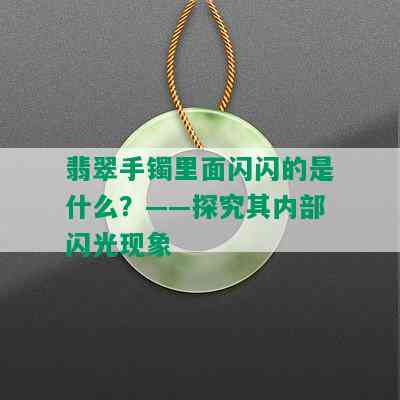 翡翠手镯里面闪闪的是什么？——探究其内部闪光现象